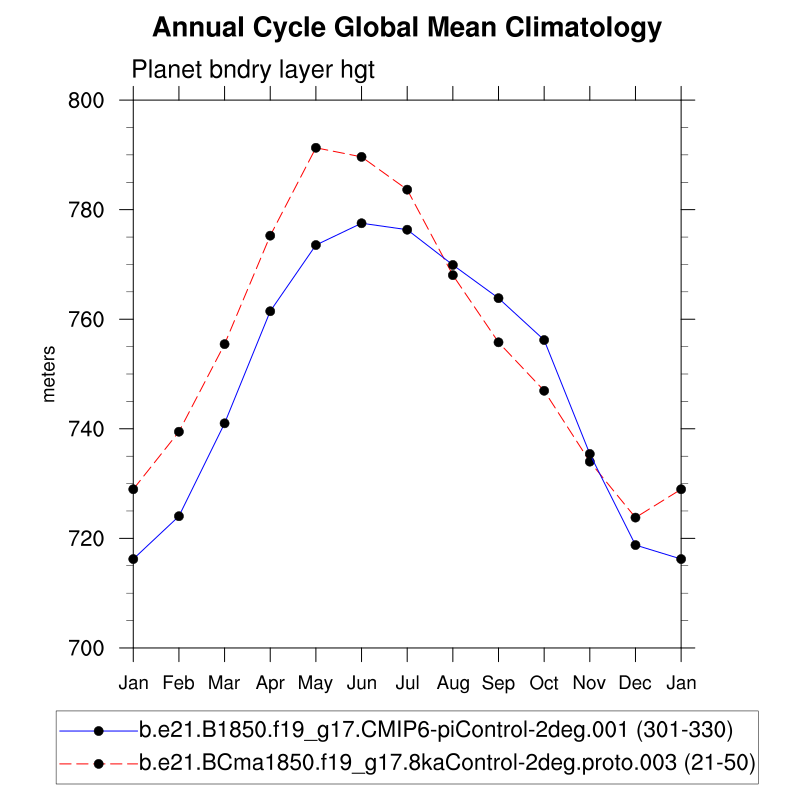 Annual Cycle Global Mean Climatology

Planet bndry layer hgt

meters

800
780
760
740
720
700

Jan Feb Mar Apr May Jun Jul Aug Sep Oct Nov Dec Jan

b.e21.B1850.f19_g17.CMIP6-piControl-2deg.001 (301-330)
b.e21.BCma1850.f19_g17.8kaControl-2deg.proto.003 (21-50)